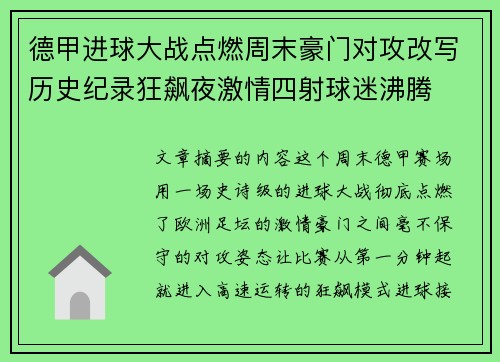 德甲进球大战点燃周末豪门对攻改写历史纪录狂飙夜激情四射球迷沸腾

文章摘要的内容这个周末德甲赛场用一场史诗级的进球大战彻底点燃了欧洲足坛的激情豪门之间毫不保守的对攻姿态让比赛从第一分钟起就进入高速运转的狂飙模式进球接